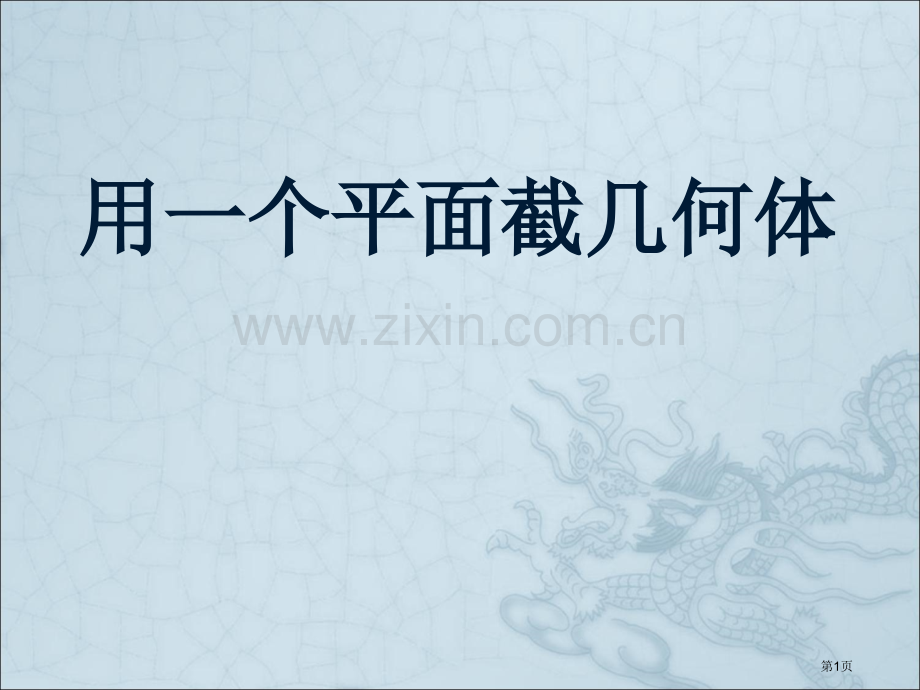 用一个平面截几何体

www.zixin.com.cn

第1页